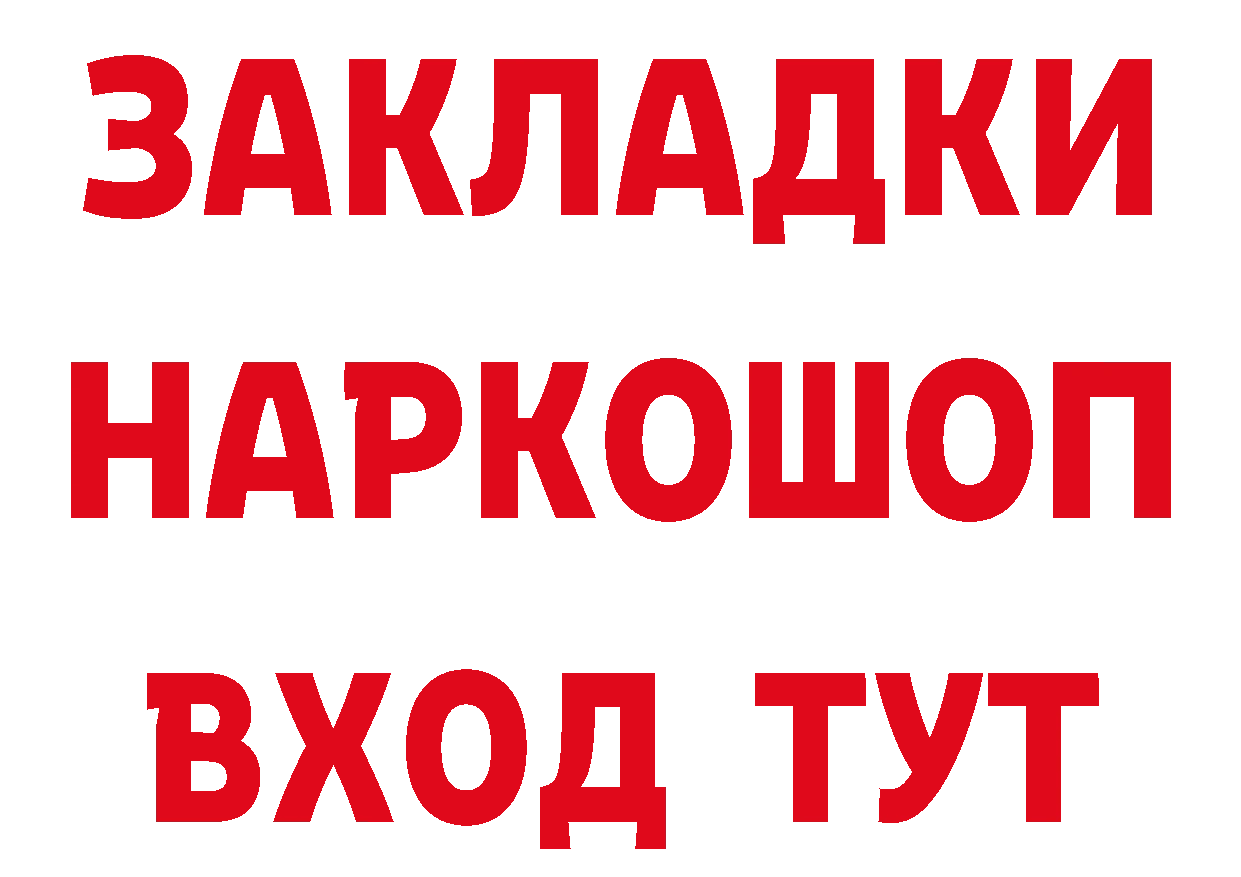 ЗАКЛАДКИ НАРКОШОП ВХОД ТУТ